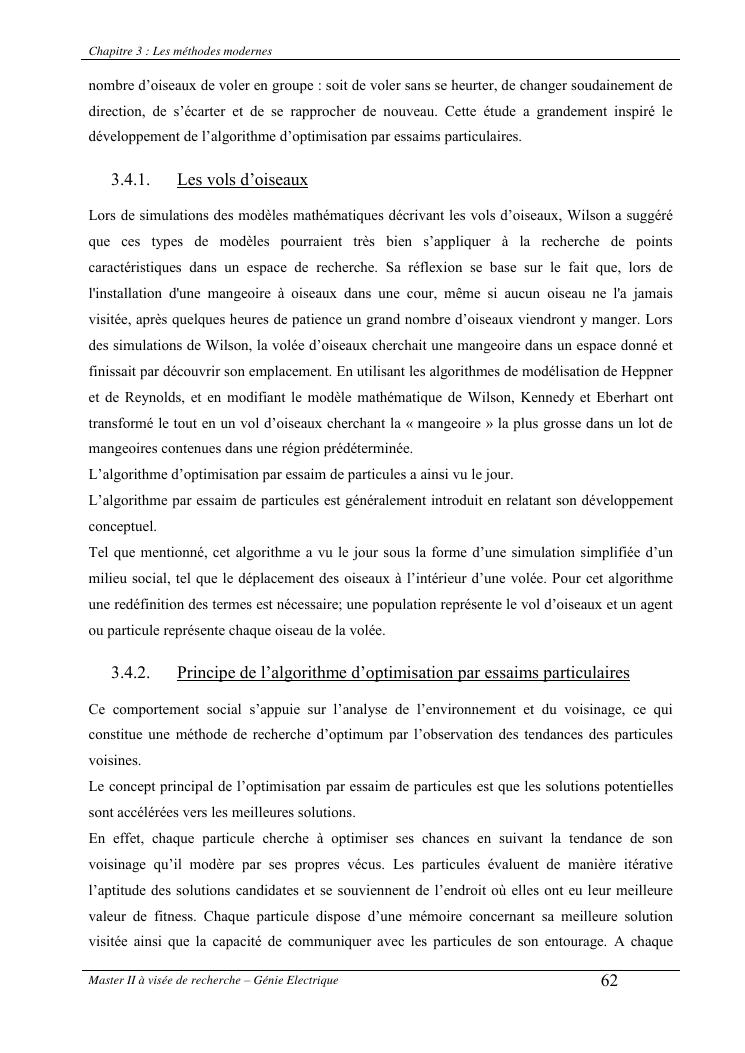 Chapitre 3 : Les méthodes modernes

nombre d'oiseaux de voler en groupe : soit de voler sans se heurter, de changer soudainement de direction, de s'écarter et de se rapprocher de nouveau. Cette étude a grandement inspiré le développement de l'algorithme d'optimisation par essaims particulaires.

3.4.1. Les vols d'oiseaux

Lors de simulations des modèles mathématiques décrivant les vols d'oiseaux, Wilson a suggéré que ces types de modèles pourraient très bien s'appliquer à la recherche de points caractéristiques dans un espace de recherche. Sa réflexion se base sur le fait que, lors de l'installation d'une mangeoire à oiseaux dans une cour, même si aucun oiseau ne l'a jamais visitée, après quelques heures de patience un grand nombre d'oiseaux viendront y manger. Lors des simulations de Wilson, la volée d'oiseaux cherchait une mangeoire dans un espace donné et finissait par découvrir son emplacement. En utilisant les algorithmes de modélisation de Heppner et de Reynolds, et en modifiant le modèle mathématique de Wilson, Kennedy et Eberhart ont transformé le tout en un vol d'oiseaux cherchant la « mangeoire » la plus grosse dans un lot de mangeoires contenues dans une région prédéterminée.
L'algorithme d'optimisation par essaim de particules a ainsi vu le jour.
L'algorithme par essaim de particules est généralement introduit en relatant son développement conceptuel.
Tel que mentionné, cet algorithme a vu le jour sous la forme d'une simulation simplifiée d'un milieu social, tel que le déplacement des oiseaux à l'intérieur d'une volée. Pour cet algorithme une redéfinition des termes est nécessaire; une population représente le vol d'oiseaux et un agent ou particule représente chaque oiseau de la volée.

3.4.2. Principe de l'algorithme d'optimisation par essaims particulaires

Ce comportement social s'appuie sur l'analyse de l'environnement et du voisinage, ce qui constitue une méthode de recherche d'optimum par l'observation des tendances des particules voisines.
Le concept principal de l'optimisation par essaim de particules est que les solutions potentielles sont accélérées vers les meilleures solutions.
En effet, chaque particule cherche à optimiser ses chances en suivant la tendance de son voisinage qu'il modère par ses propres vécus. Les particules évaluent de manière itérative l'aptitude des solutions candidates et se souviennent de l'endroit où elles ont eu leur meilleure valeur de fitness. Chaque particule dispose d'une mémoire concernant sa meilleure solution visitée ainsi que la capacité de communiquer avec les particules de son entourage. A chaque

Master II à visée de recherche – Génie Electrique 62